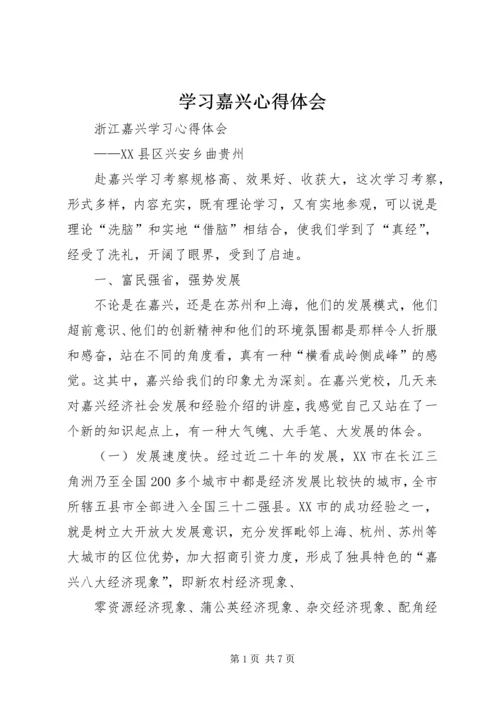 学习嘉兴心得体会

浙江嘉兴学习心得体会

——XX县区兴安乡曲贵州

赴嘉兴学习考察规格高、效果好、收获大，这次学习考察，形式多样，内容充实，既有理论学习，又有实地参观，可以说是理论“洗脑”和实地“借脑”相结合，使我们学到了“真经”，经受了洗礼，开阔了眼界，受到了启迪。

一、富民强省，强势发展

不论是在嘉兴，还是在苏州和上海，他们的发展模式，他们超前意识、他们的创新精神和他们的环境氛围都是那样令人折服和感奋，站在不同的角度看，真有一种“横看成岭侧成峰”的感觉。这其中，嘉兴给我们的印象尤为深刻。在嘉兴党校，几天来对嘉兴经济社会发展和经验介绍的讲座，我感觉自己又站在了一个新的知识起点上，有一种大气魄、大手笔、大发展的体会。

（一）发展速度快。经过近二十年的发展，XX市在长江三角洲乃至全国200多个城市中都是经济发展比较快的城市，全市所辖五县市全部进入全国三十二强县。XX市的成功经验之一，就是树立大开放大发展意识，充分发挥毗邻上海、杭州、苏州等大城市的区位优势，加大招商引资力度，形成了独具特色的“嘉兴八大经济现象”，即新农村经济现象、

零资源经济现象、蒲公英经济现象、杂交经济现象、配角经

第1页 共7页